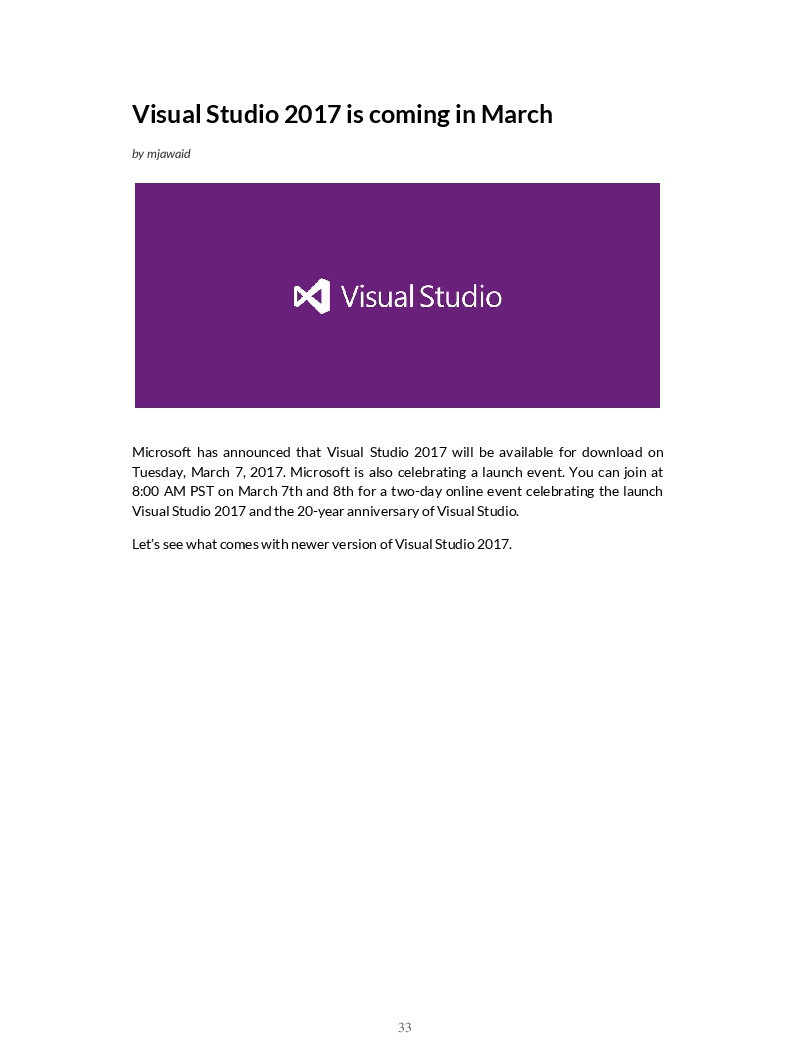 Visual Studio 2017 is coming in March

by mjawaid

Visual Studio

Microsoft has announced that Visual Studio 2017 will be available for download on Tuesday, March 7, 2017. Microsoft is also celebrating a launch event. You can join at 8:00 AM PST on March 7th and 8th for a two-day online event celebrating the launch Visual Studio 2017 and the 20-year anniversary of Visual Studio.

Let's see what comes with newer version of Visual Studio 2017.

33